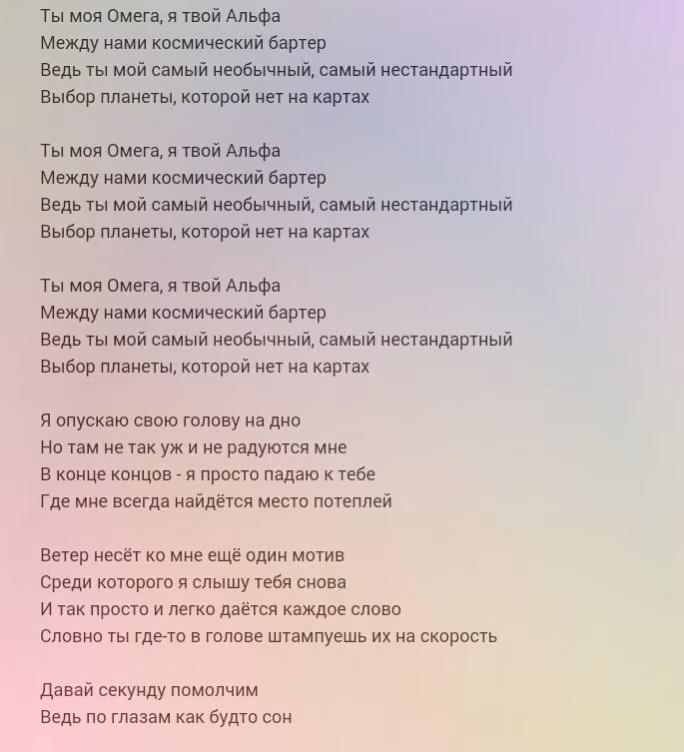 Ты моя Омега, я твой Альфа
Между нами космический бартер
Ведь ты мой самый необычный, самый нестандартный
Выбор планеты, которой нет на картах

Ты моя Омега, я твой Альфа
Между нами космический бартер
Ведь ты мой самый необычный, самый нестандартный
Выбор планеты, которой нет на картах

Ты моя Омега, я твой Альфа
Между нами космический бартер
Ведь ты мой самый необычный, самый нестандартный
Выбор планеты, которой нет на картах

Я опускаю свою голову на дно
Но там не так уж и не радуются мне
В конце концов - я просто падаю к тебе
Где мне всегда найдётся место потеплей

Ветер несёт ко мне ещё один мотив
Среди которого я слышу тебя снова
И так просто и легко даётся каждое слово
Словно ты где-то в голове штампуешь их на скорость

Давай секунду помолчим
Ведь по глазам как будто сон